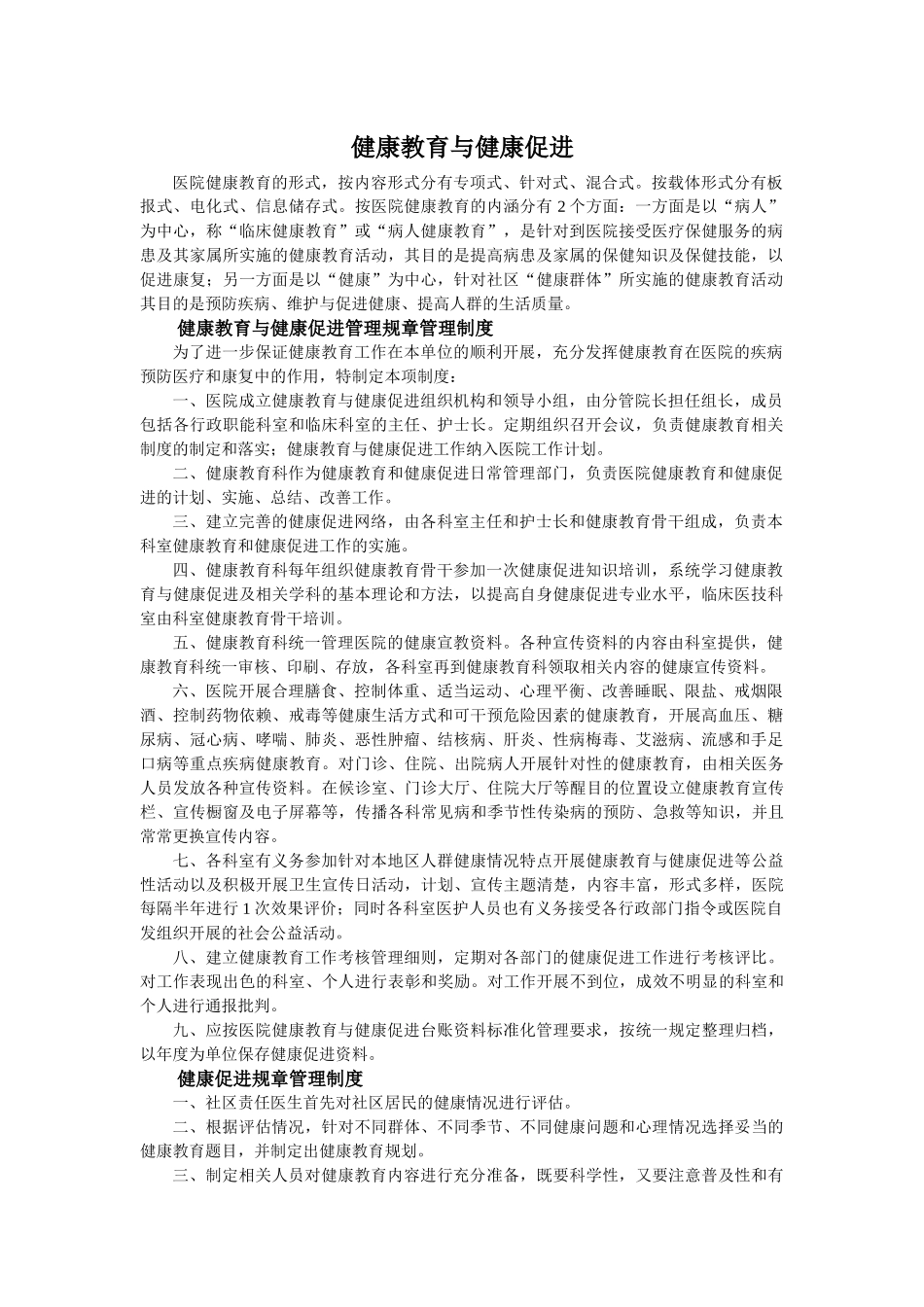 健康教育与健康促进

医院健康教育的形式，按内容形式分有专项式、针对式、混合式。按载体形式分有板报式、电化式、信息储存式。按医院健康教育的内涵分有 2 个方面：一方面是以“病人”为中心，称“临床健康教育”或“病人健康教育”，是针对到医院接受医疗保健服务的病患及其家属所实施的健康教育活动，其目的是提高病患及家属的保健知识及保健技能，以促进康复；另一方面是以“健康”为中心，针对社区“健康群体”所实施的健康教育活动其目的是预防疾病、维护与促进健康、提高人群的生活质量。

健康教育与健康促进管理规章管理制度

为了进一步保证健康教育工作在本单位的顺利开展，充分发挥健康教育在医院的疾病预防医疗和康复中的作用，特制定本项制度：

一、医院成立健康教育与健康促进组织机构和领导小组，由分管院长担任组长，成员包括各行政职能科室和临床科室的主任、护士长。定期组织召开会议，负责健康教育相关制度的制定和落实；健康教育与健康促进工作纳入医院工作计划。

二、健康教育科作为健康教育和健康促进日常管理部门，负责医院健康教育和健康促进的计划、实施、总结、改善工作。

三、建立完善的健康促进网络，由各科室主任和护士长和健康教育骨干组成，负责本科室健康教育和健康促进工作的实施。

四、健康教育科每年组织健康教育骨干参加一次健康促进知识培训，系统学习健康教育与健康促进及相关学科的基本理论和方法，以提高自身健康促进专业水平，临床医技科室由科室健康教育骨干培训。

五、健康教育科统一管理医院的健康宣教资料。各种宣传资料的内容由科室提供，健康教育科统一审核、印刷、存放，各科室再到健康教育科领取相关内容的健康宣传资料。

六、医院开展合理膳食、控制体重、适当运动、心理平衡、改善睡眠、限盐、戒烟限酒、控制药物依赖、戒毒等健康生活方式和可干预危险因素的健康教育，开展高血压、糖尿病、冠心病、哮喘、肺炎、恶性肿瘤、结核病、肝炎、性病梅毒、艾滋病、流感和手足口病等重点疾病健康教育。对门诊、住院、出院病人开展针对性的健康教育，由相关医务人员发放各种宣传资料。在候诊室、门诊大厅、住院大厅等醒目的位置设立健康教育宣传栏、宣传橱窗及电子屏幕等，传播各科常见病和季节性传染病的预防、急救等知识，并且常常更换宣传内容。

七、各科室有义务参加针对本地区人群健康情况特点开展健康教育与健康促进等公益性活动以及积极开展卫生宣传日活动，计划、宣传主题清楚，内容丰富，形式多样，医院每隔半年进行 1 次效果评价；同时各科室医护人员也有义务接受各行政部门指令或医院自发组织开展的社会公益活动。

八、建立健康教育工作考核管理细则，定期对各部门的健康促进工作进行考核评比。对工作表现出色的科室、个人进行表彰和奖励。对工作开展不到位，成效不明显的科室和个人进行通报批判。

九、应按医院健康教育与健康促进台账资料标准化管理要求，按统一规定整理归档，以年度为单位保存健康促进资料。

健康促进规章管理制度

一、社区责任医生首先对社区居民的健康情况进行评估。

二、根据评估情况，针对不同群体、不同季节、不同健康问题和心理情况选择妥当的健康教育题目，并制定出健康教育规划。

三、制定相关人员对健康教育内容进行充分准备，既要科学性，又要注意普及性和有